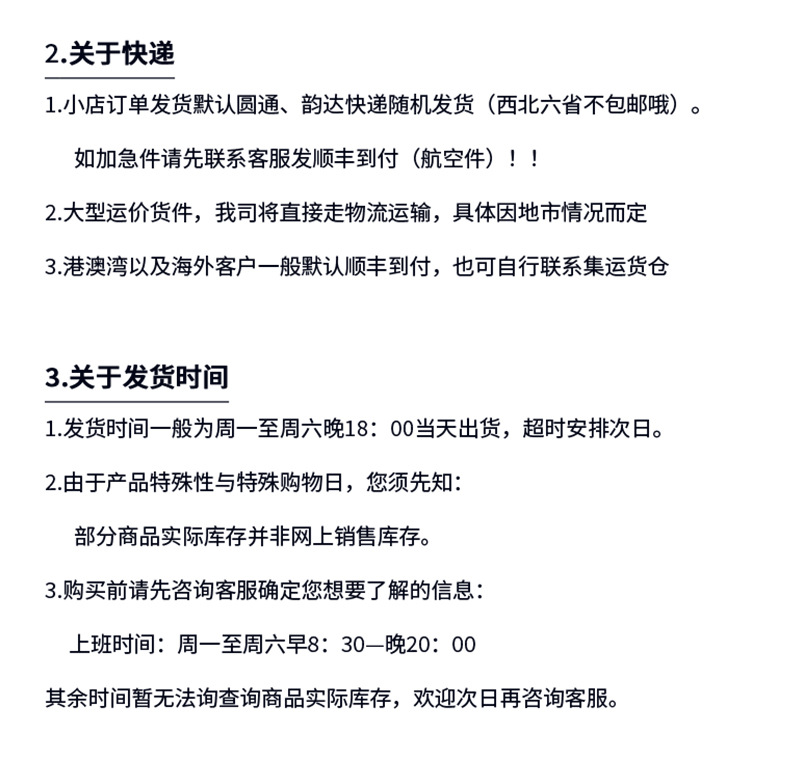 2.关于快递

1.小店订单发货默认圆通、韵达快递随机发货（西北六省不包邮哦）。

如加急件请先联系客服发顺丰到付（航空件）！！

2.大型运价货件，我司将直接走物流运输，具体因地市情况而定

3.港澳湾以及海外客户一般默认顺丰到付，也可自行联系集运货仓

3.关于发货时间

1.发货时间一般为周一至周六晚18：00当天出货，超时安排次日。

2.由于产品特殊性与特殊购物日，您须先知：

部分商品实际库存并非网上销售库存。

3.购买前请先咨询客服确定您想要了解的信息：

上班时间：周一至周六早8：30—晚20：00

其余时间暂无法询查询商品实际库存，欢迎次日再咨询客服。